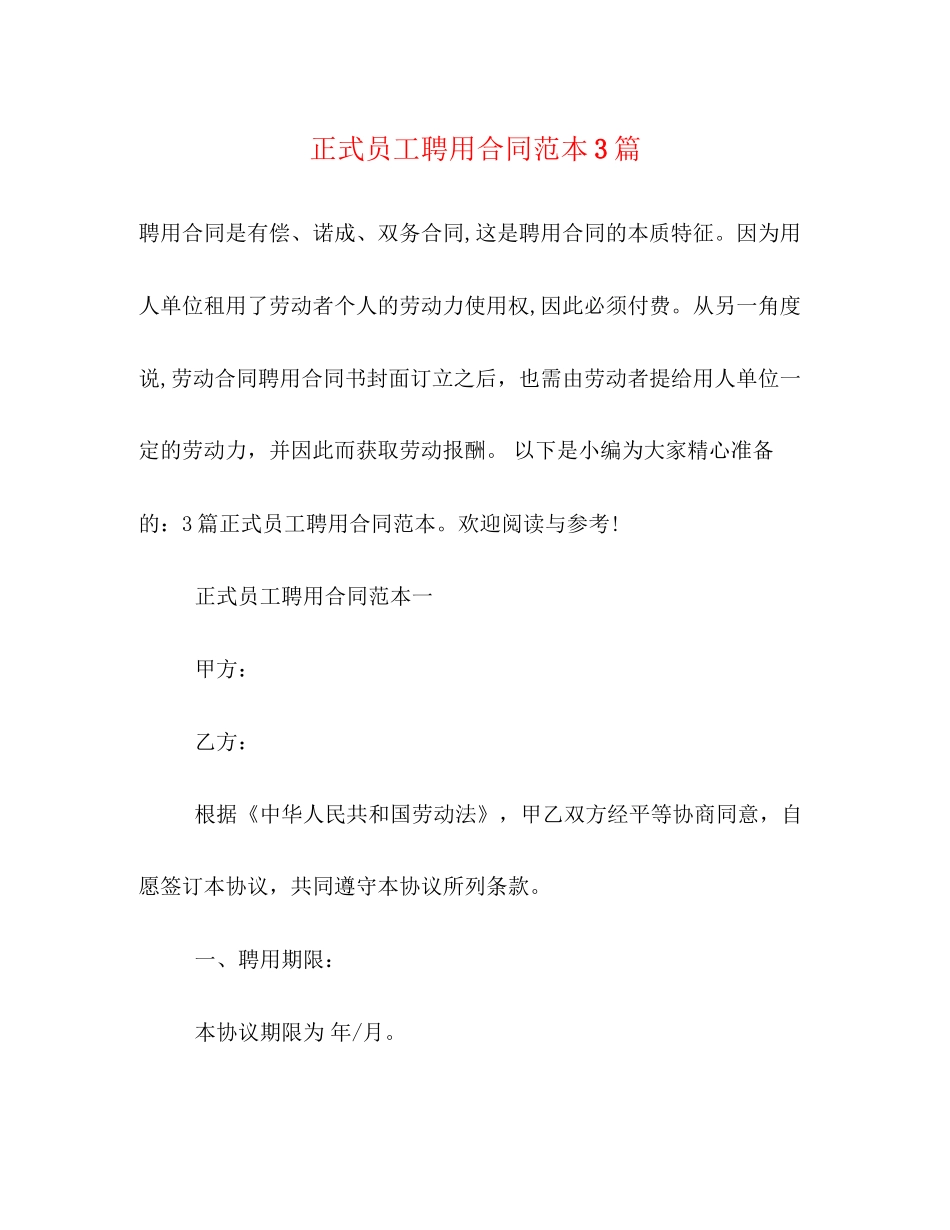 正式员工聘用合同范本3篇

聘用合同是有偿、诺成、双务合同,这是聘用合同的本质特征。因为用人单位租用了劳动者个人的劳动力使用权,因此必须付费。从另一角度说,劳动合同聘用合同书封面订立之后，也需由劳动者提给用人单位一定的劳动力，并因此而获取劳动报酬。 以下是小编为大家精心准备的：3篇正式员工聘用合同范本。欢迎阅读与参考!

正式员工聘用合同范本一

甲方：

乙方：

根据《中华人民共和国劳动法》，甲乙双方经平等协商同意，自愿签订本协议，共同遵守本协议所列条款。

一、聘用期限：

本协议期限为 年/月。